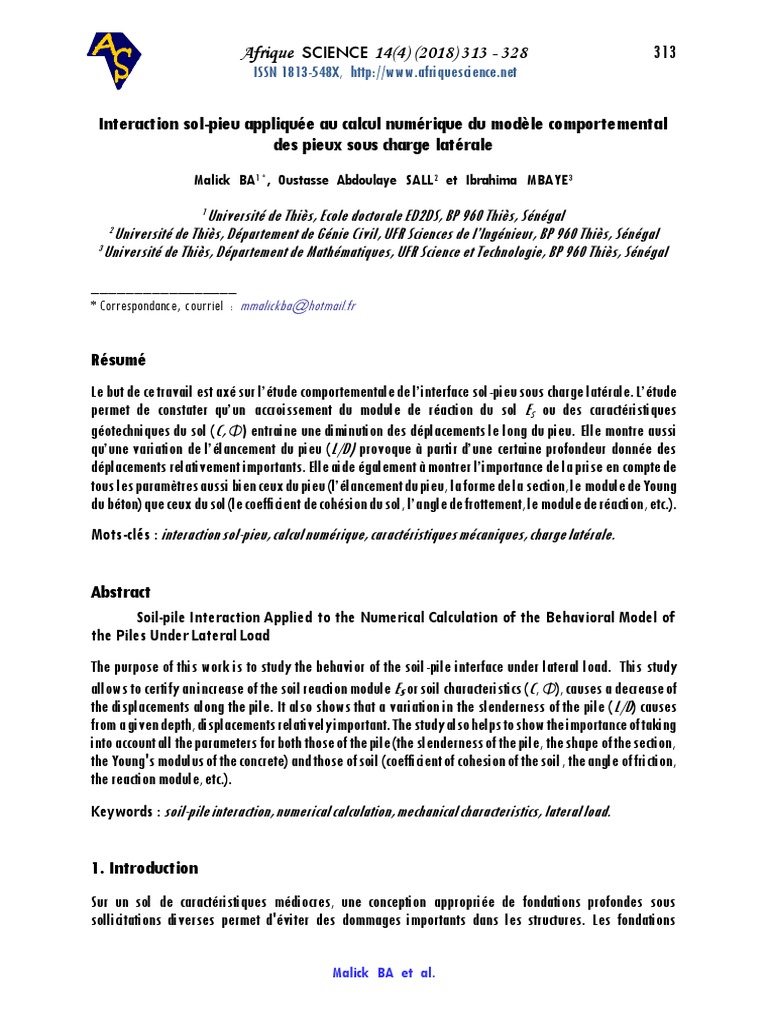 AS

Afrique SCIENCE 14(4) (2018) 313 - 328

313

ISSN 1813-548X, http://www.afriquescience.net

Interaction sol-pieu appliquée au calcul numérique du modèle comportemental des pieux sous charge latérale

Malick BA$^{1*}$, Oustasse Abdoulaye SALL$^{2}$ et Ibrahima MBAYE$^{3}$

$^{1}$ Université de Thiès, Ecole doctorale ED2DS, BP 960 Thiès, Sénégal
$^{2}$ Université de Thiès, Département de Génie Civil, UFR Sciences de l'Ingénieur, BP 960 Thiès, Sénégal
$^{3}$ Université de Thiès, Département de Mathématiques, UFR Science et Technologie, BP 960 Thiès, Sénégal

* Correspondance, courriel : mmalickba@hotmail.fr

Résumé

Le but de ce travail est axé sur l'étude comportementale de l'interface sol-pieu sous charge latérale. L'étude permet de constater qu'un accroissement du module de réaction du sol $E_S$ ou des caractéristiques géotechniques du sol ($C$, $\Phi$) entraine une diminution des déplacements le long du pieu. Elle montre aussi qu'une variation de l'élancement du pieu ($L/D$) provoque à partir d'une certaine profondeur donnée des déplacements relativement importants. Elle aide également à montrer l'importance de la prise en compte de tous les paramètres aussi bien ceux du pieu (l'élancement du pieu, la forme de la section, le module de Young du béton) que ceux du sol (le coefficient de cohésion du sol, l'angle de frottement, le module de réaction, etc.).

Mots-clés : interaction sol-pieu, calcul numérique, caractéristiques mécaniques, charge latérale.

Abstract

Soil-pile Interaction Applied to the Numerical Calculation of the Behavioral Model of the Piles Under Lateral Load

The purpose of this work is to study the behavior of the soil-pile interface under lateral load. This study allows to certify an increase of the soil reaction module $E_S$ or soil characteristics ($C$, $\Phi$), causes a decrease of the displacements along the pile. It also shows that a variation in the slenderness of the pile ($L/D$) causes from a given depth, displacements relatively important. The study also helps to show the importance of taking into account all the parameters for both those of the pile (the slenderness of the pile, the shape of the section, the Young's modulus of the concrete) and those of soil (coefficient of cohesion of the soil, the angle of friction, the reaction module, etc.).

Keywords : soil-pile interaction, numerical calculation, mechanical characteristics, lateral load.

1. Introduction

Sur un sol de caractéristiques médiocres, une conception appropriée de fondations profondes sous sollicitations diverses permet d'éviter des dommages importants dans les structures. Les fondations

Malick BA et al.